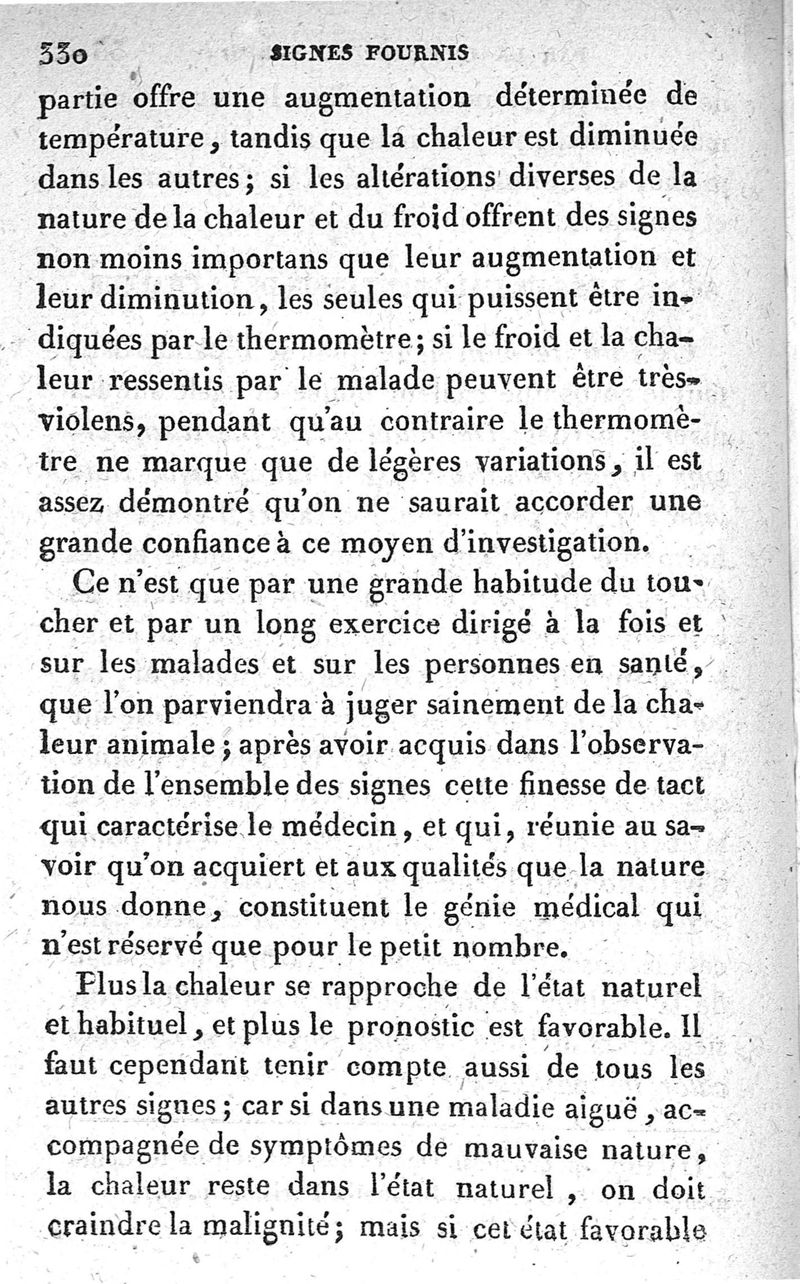 330 SIGNES FOURNIS

partie offre une augmentation déterminée de température, tandis que la chaleur est diminuée dans les autres; si les altérations diverses de la nature de la chaleur et du froid offrent des signes non moins importans que leur augmentation et leur diminution, les seules qui puissent être indiquées par le thermomètre; si le froid et la chaleur ressentis par le malade peuvent être très-violens, pendant qu'au contraire le thermomètre ne marque que de légères variations, il est assez démontré qu'on ne saurait accorder une grande confiance à ce moyen d'investigation.

Ce n'est que par une grande habitude du toucher et par un long exercice dirigé à la fois et sur les malades et sur les personnes en santé, que l'on parviendra à juger sainement de la chaleur animale; après avoir acquis dans l'observation de l'ensemble des signes cette finesse de tact qui caractérise le médecin, et qui, réunie au savoir qu'on acquiert et aux qualités que la nature nous donne, constituent le génie médical qui n'est réservé que pour le petit nombre.

Plus la chaleur se rapproche de l'état naturel et habituel, et plus le pronostic est favorable. Il faut cependant tenir compte aussi de tous les autres signes; car si dans une maladie aiguë, accompagnée de symptômes de mauvaise nature, la chaleur reste dans l'état naturel, on doit craindre la malignité; mais si cet état favorable